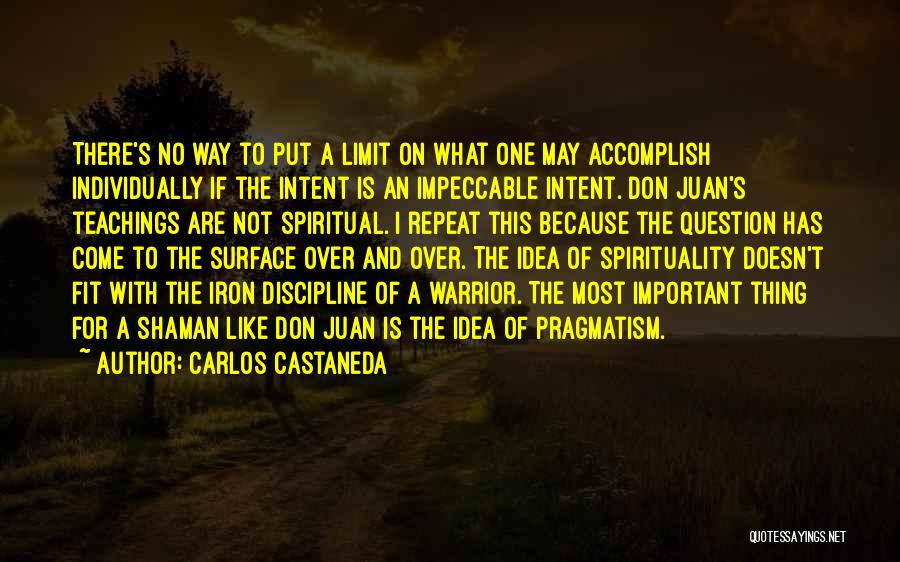 THERE'S NO WAY TO PUT A LIMIT ON WHAT ONE MAY ACCOMPLISH INDIVIDUALLY IF THE INTENT IS AN IMPECCABLE INTENT. DON JUAN'S TEACHINGS ARE NOT SPIRITUAL. I REPEAT THIS BECAUSE THE QUESTION HAS COME TO THE SURFACE OVER AND OVER. THE IDEA OF SPIRITUALITY DOESN'T FIT WITH THE IRON DISCIPLINE OF A WARRIOR. THE MOST IMPORTANT THING FOR A SHAMAN LIKE DON JUAN IS THE IDEA OF PRAGMATISM.

~ AUTHOR: CARLOS CASTANEDA

QUOTESSAYINGS.NET